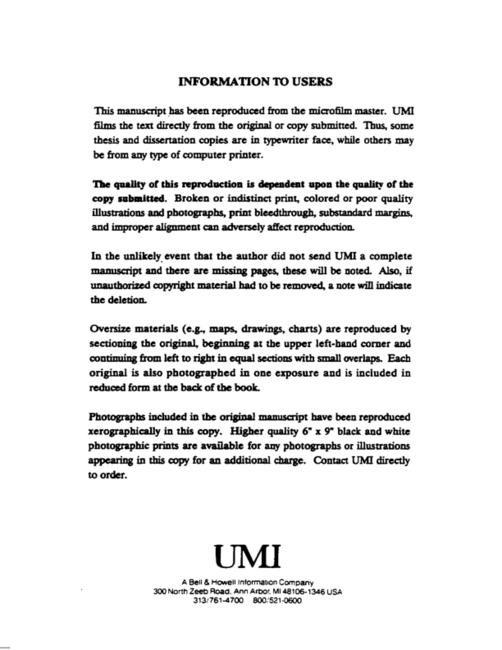 INFORMATION TO USERS

This manuscript has been reproduced from the microfilm master. UMI films the text directly from the original or copy submitted. Thus, some thesis and dissertation copies are in typewriter face, while others may be from any type of computer printer.

The quality of this reproduction is dependent upon the quality of the copy submitted. Broken or indistinct print, colored or poor quality illustrations and photographs, print bleedthrough, substandard margins, and improper alignment can adversely affect reproduction.

In the unlikely event that the author did not send UMI a complete manuscript and there are missing pages, these will be noted. Also, if unauthorized copyright material had to be removed, a note will indicate the deletion.

Oversize materials (e.g., maps, drawings, charts) are reproduced by sectioning the original, beginning at the upper left-hand corner and continuing from left to right in equal sections with small overlaps. Each original is also photographed in one exposure and is included in reduced form at the back of the book.

Photographs included in the original manuscript have been reproduced xerographically in this copy. Higher quality 6" x 9" black and white photographic prints are available for any photographs or illustrations appearing in this copy for an additional charge. Contact UMI directly to order.

UMI

A Bell & Howell Information Company
300 North Zeeb Road, Ann Arbor, MI 48106-1346 USA
313/761-4700 800/521-0600